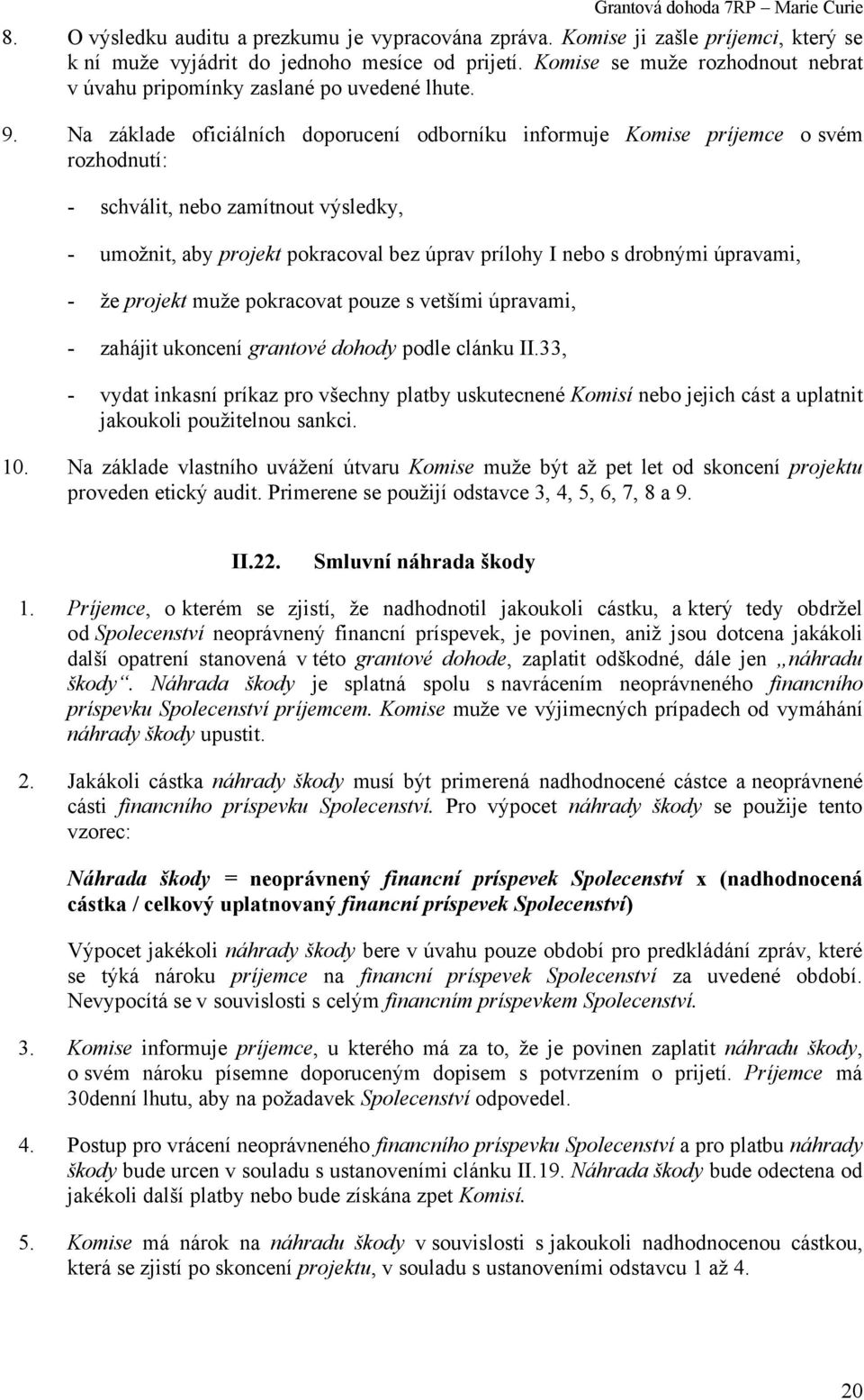 Grantová dohoda 7RP – Marie Curie

8. O výsledku auditu a prezkumu je vypracována zpráva. Komise ji zašle príjemci, který se k ní muže vyjádrit do jednoho mesíce od prijetí. Komise se muže rozhodnout nebrat v úvahu pripomínky zaslané po uvedené lhute.

9. Na základe oficiálních doporucení odborníku informuje Komise príjemce o svém rozhodnutí:

- schválit, nebo zamítnout výsledky,

- umožnit, aby projekt pokracoval bez úprav prílohy I nebo s drobnými úpravami,

- že projekt muže pokracovat pouze s vetšími úpravami,

- zahájit ukoncení grantové dohody podle clánku II.33,

- vydat inkasní príkaz pro všechny platby uskutecnené Komisí nebo jejich cást a uplatnit jakoukoli použitelnou sankci.

10. Na základe vlastního uvážení útvaru Komise muže být až pet let od skoncení projektu proveden etický audit. Primerene se použijí odstavce 3, 4, 5, 6, 7, 8 a 9.

II.22. Smluvní náhrada škody

1. Príjemce, o kterém se zjistí, že nadhodnotil jakoukoli cástku, a který tedy obdržel od Spolecenství neoprávnený financní príspevek, je povinen, aniž jsou dotcena jakákoli další opatrení stanovená v této grantové dohode, zaplatit odškodné, dále jen „náhradu škody“. Náhrada škody je splatná spolu s navrácením neoprávneného financního príspevku Spolecenství príjemcem. Komise muže ve výjimecných prípadech od vymáhání náhrady škody upustit.

2. Jakákoli cástka náhrady škody musí být primerená nadhodnocené cástce a neoprávnené cásti financního príspevku Spolecenství. Pro výpocet náhrady škody se použije tento vzorec:

Náhrada škody = neoprávnený financní príspevek Spolecenství x (nadhodnocená cástka / celkový uplatnovaný financní príspevek Spolecenství)

Výpocet jakékoli náhrady škody bere v úvahu pouze období pro predkládání zpráv, které se týká nároku príjemce na financní príspevek Spolecenství za uvedené období. Nevypocítá se v souvislosti s celým financním príspevkem Spolecenství.

3. Komise informuje príjemce, u kterého má za to, že je povinen zaplatit náhradu škody, o svém nároku písemne doporuceným dopisem s potvrzením o prijetí. Príjemce má 30denní lhutu, aby na požadavek Spolecenství odpovedel.

4. Postup pro vrácení neoprávneného financního príspevku Spolecenství a pro platbu náhrady škody bude urcen v souladu s ustanoveními clánku II.19. Náhrada škody bude odectena od jakékoli další platby nebo bude získána zpet Komisí.

5. Komise má nárok na náhradu škody v souvislosti s jakoukoli nadhodnocenou cástkou, která se zjistí po skoncení projektu, v souladu s ustanoveními odstavcu 1 až 4.

20